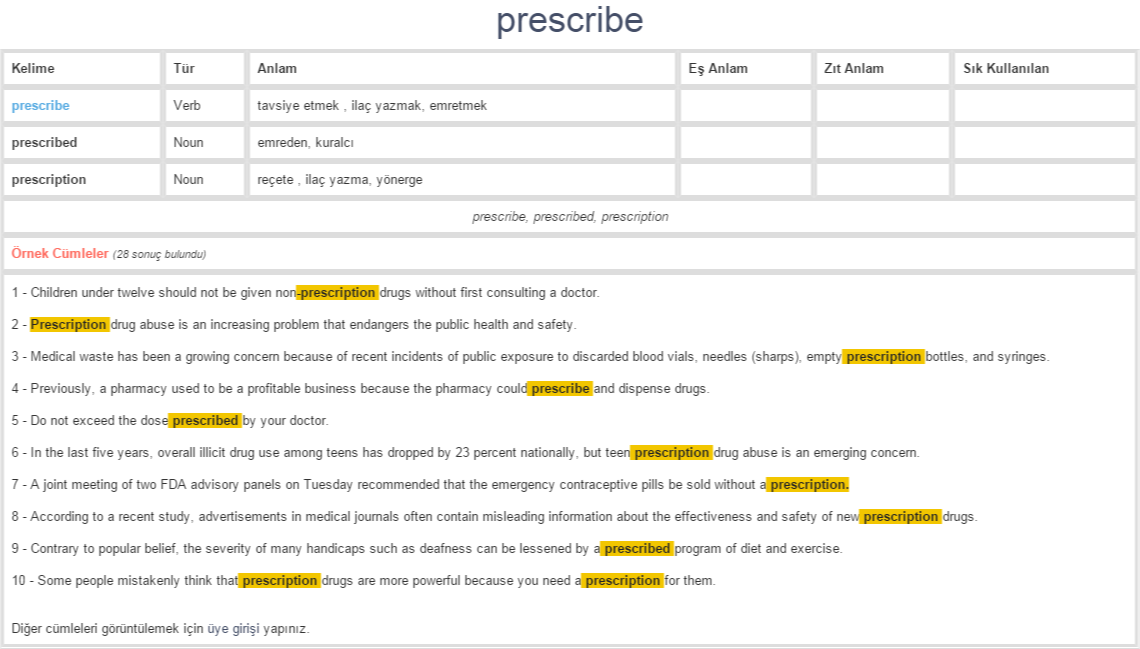 prescribe

| Kelime | Tür | Anlam | Eş Anlam | Zıt Anlam | Sık Kullanılan |
|---|---|---|---|---|---|
| prescribe | Verb | tavsiye etmek , ilaç yazmak, emretmek | | | |
| prescribed | Noun | emreden, kuralcı | | | |
| prescription | Noun | reçete , ilaç yazma, yönerge | | | |

prescribe, prescribed, prescription

Örnek Cümleler (28 sonuç bulundu)

1 - Children under twelve should not be given non-prescription drugs without first consulting a doctor.

2 - Prescription drug abuse is an increasing problem that endangers the public health and safety.

3 - Medical waste has been a growing concern because of recent incidents of public exposure to discarded blood vials, needles (sharps), empty prescription bottles, and syringes.

4 - Previously, a pharmacy used to be a profitable business because the pharmacy could prescribe and dispense drugs.

5 - Do not exceed the dose prescribed by your doctor.

6 - In the last five years, overall illicit drug use among teens has dropped by 23 percent nationally, but teen prescription drug abuse is an emerging concern.

7 - A joint meeting of two FDA advisory panels on Tuesday recommended that the emergency contraceptive pills be sold without a prescription.

8 - According to a recent study, advertisements in medical journals often contain misleading information about the effectiveness and safety of new prescription drugs.

9 - Contrary to popular belief, the severity of many handicaps such as deafness can be lessened by a prescribed program of diet and exercise.

10 - Some people mistakenly think that prescription drugs are more powerful because you need a prescription for them.

Diğer cümleleri görüntülemek için üye girişi yapınız.